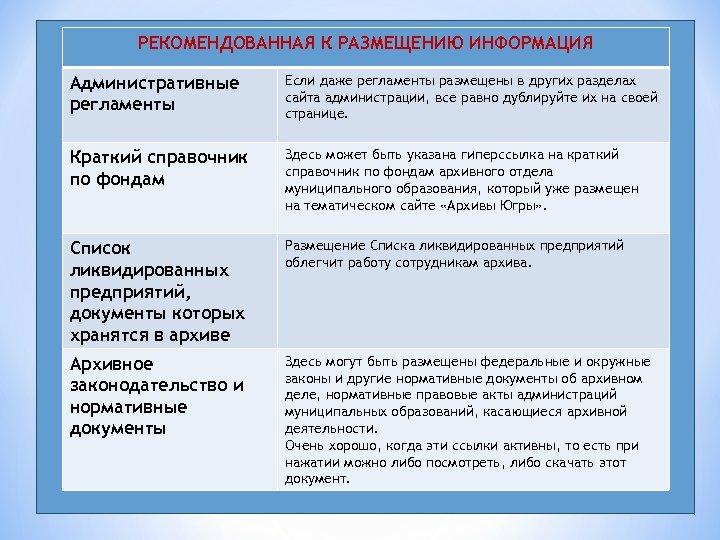 | РЕКОМЕНДОВАННАЯ К РАЗМЕЩЕНИЮ ИНФОРМАЦИЯ | |
|---|---|
| Административные регламенты | Если даже регламенты размещены в других разделах сайта администрации, все равно дублируйте их на своей странице. |
| Краткий справочник по фондам | Здесь может быть указана гиперссылка на краткий справочник по фондам архивного отдела муниципального образования, который уже размещен на тематическом сайте «Архивы Югры». |
| Список ликвидированных предприятий, документы которых хранятся в архиве | Размещение Списка ликвидированных предприятий облегчит работу сотрудникам архива. |
| Архивное законодательство и нормативные документы | Здесь могут быть размещены федеральные и окружные законы и другие нормативные документы об архивном деле, нормативные правовые акты администраций муниципальных образований, касающиеся архивной деятельности. Очень хорошо, когда эти ссылки активны, то есть при нажатии можно либо посмотреть, либо скачать этот документ. |